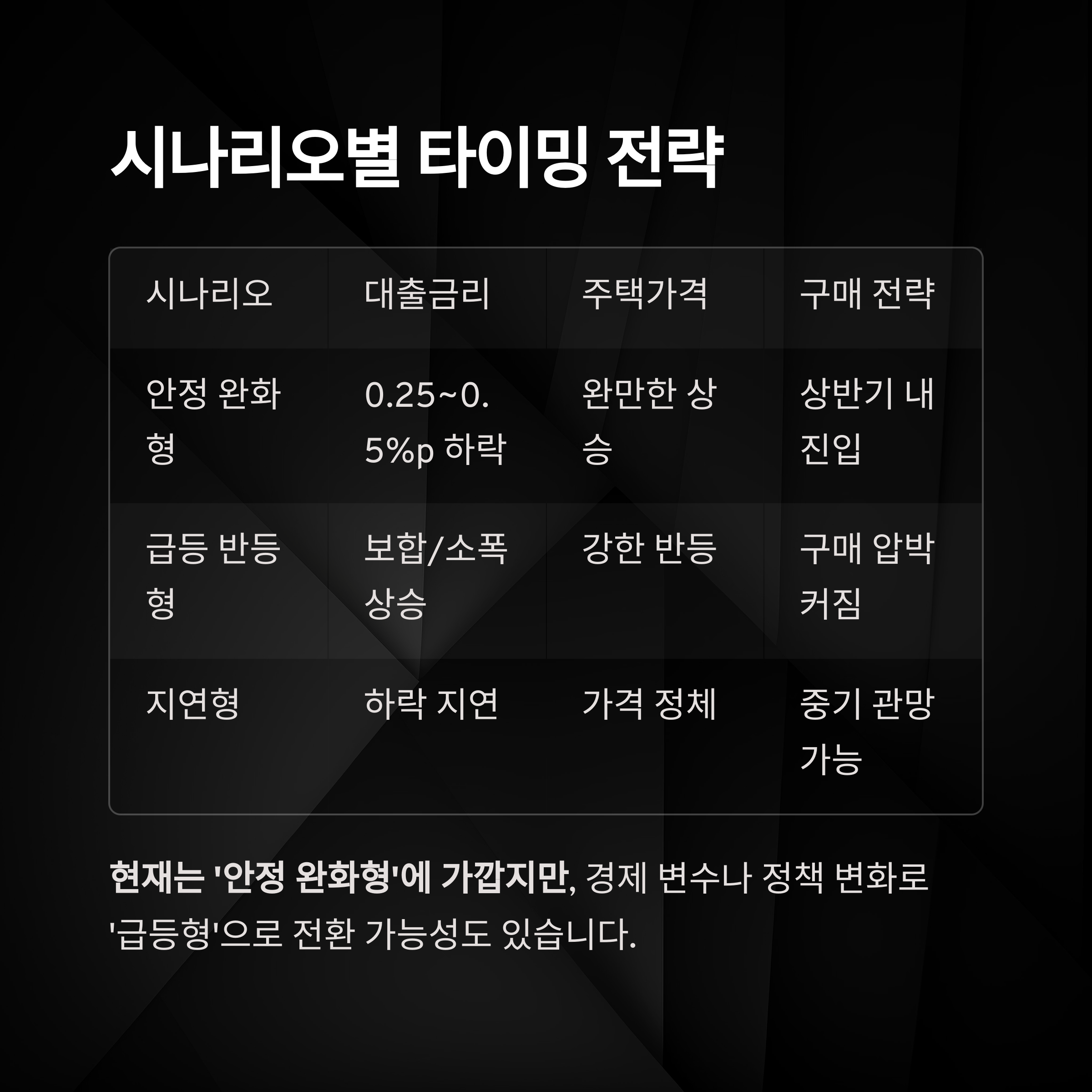 시나리오별 타이밍 전략

| 시나리오 | 대출금리 | 주택가격 | 구매 전략 |
|---|---|---|---|
| 안정 완화형 | 0.25~0.5%p 하락 | 완만한 상승 | 상반기 내 진입 |
| 급등 반등형 | 보합/소폭 상승 | 강한 반등 | 구매 압박 커짐 |
| 지연형 | 하락 지연 | 가격 정체 | 중기 관망 가능 |

현재는 '안정 완화형'에 가깝지만, 경제 변수나 정책 변화로 '급등형'으로 전환 가능성도 있습니다.